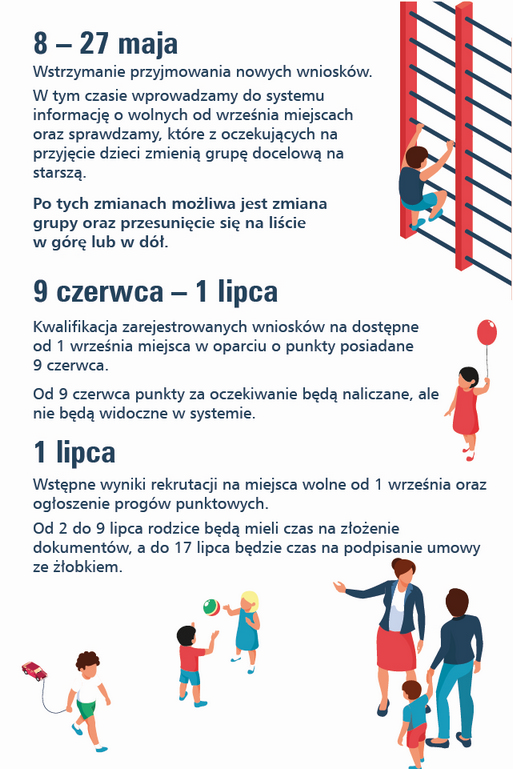 8 – 27 maja

Wstrzymanie przyjmowania nowych wniosków.

W tym czasie wprowadzamy do systemu informację o wolnych od września miejscach oraz sprawdzamy, które z oczekujących na przyjęcie dzieci zmienią grupę docelową na starszą.

Po tych zmianach możliwa jest zmiana grupy oraz przesunięcie się na liście w górę lub w dół.

9 czerwca – 1 lipca

Kwalifikacja zarejestrowanych wniosków na dostępne od 1 września miejsca w oparciu o punkty posiadane 9 czerwca.

Od 9 czerwca punkty za oczekiwanie będą naliczane, ale nie będą widoczne w systemie.

1 lipca

Wstępne wyniki rekrutacji na miejsca wolne od 1 września oraz ogłoszenie progów punktowych.

Od 2 do 9 lipca rodzice będą mieli czas na złożenie dokumentów, a do 17 lipca będzie czas na podpisanie umowy ze żłobkiem.